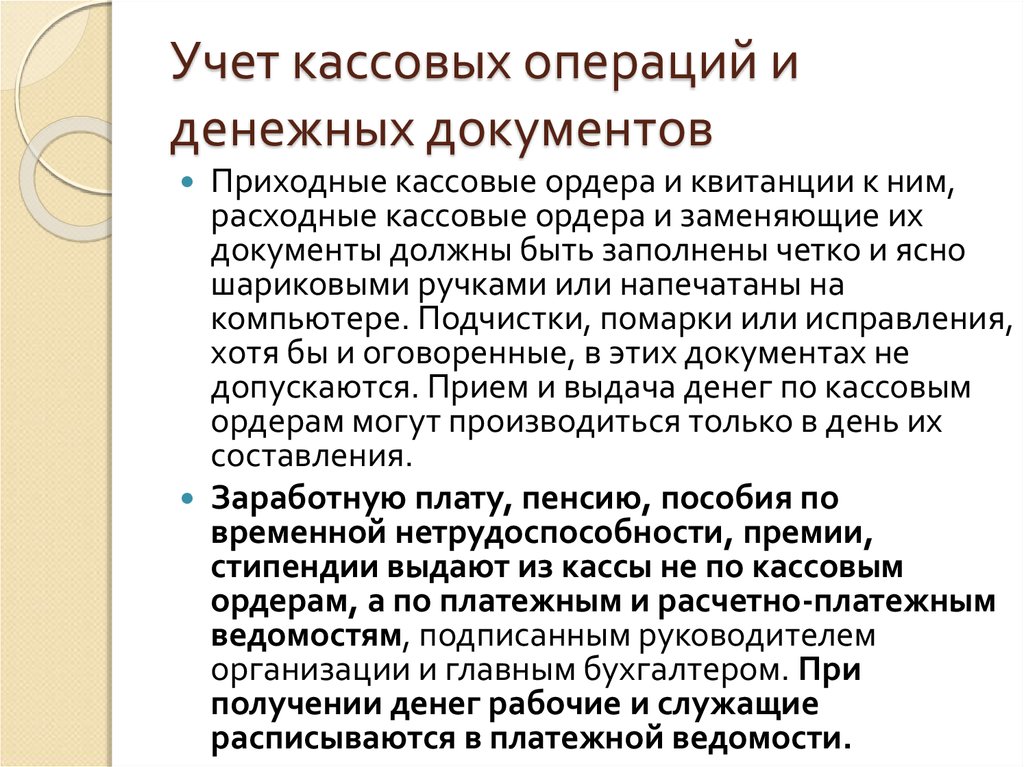 Учет кассовых операций и денежных документов

Приходные кассовые ордера и квитанции к ним, расходные кассовые ордера и заменяющие их документы должны быть заполнены четко и ясно шариковыми ручками или напечатаны на компьютере. Подчистки, помарки или исправления, хотя бы и оговоренные, в этих документах не допускаются. Прием и выдача денег по кассовым ордерам могут производиться только в день их составления.

Заработную плату, пенсию, пособия по временной нетрудоспособности, премии, стипендии выдают из кассы не по кассовым ордерам, а по платежным и расчетно-платежным ведомостям, подписанным руководителем организации и главным бухгалтером. При получении денег рабочие и служащие расписываются в платежной ведомости.